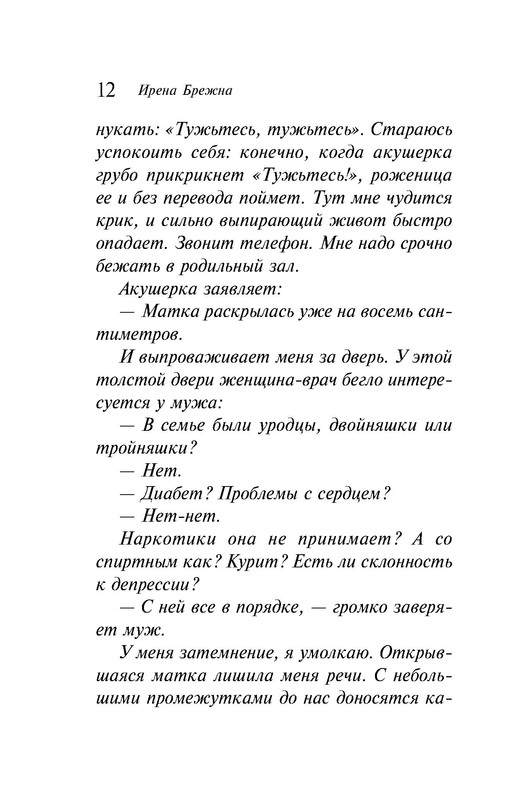 12 Ирена Брежна

нукать: «Тужьтесь, тужьтесь». Стараюсь успокоить себя: конечно, когда акушерка грубо прикрикнет «Тужьтесь!», роженица ее и без перевода поймет. Тут мне чудится крик, и сильно выпирающий живот быстро опадает. Звонит телефон. Мне надо срочно бежать в родильный зал.

Акушерка заявляет:

— Матка раскрылась уже на восемь сантиметров.

И выпроваживает меня за дверь. У этой толстой двери женщина-врач бегло интересуется у мужа:

— В семье были уродцы, двойняшки или тройняшки?

— Нет.

— Диабет? Проблемы с сердцем?

— Нет-нет.

Наркотики она не принимает? А со спиртным как? Курит? Есть ли склонность к депрессии?

— С ней все в порядке, — громко заверяет муж.

У меня затемнение, я умолкаю. Открывшаяся матка лишила меня речи. С небольшими промежутками до нас доносятся ка-